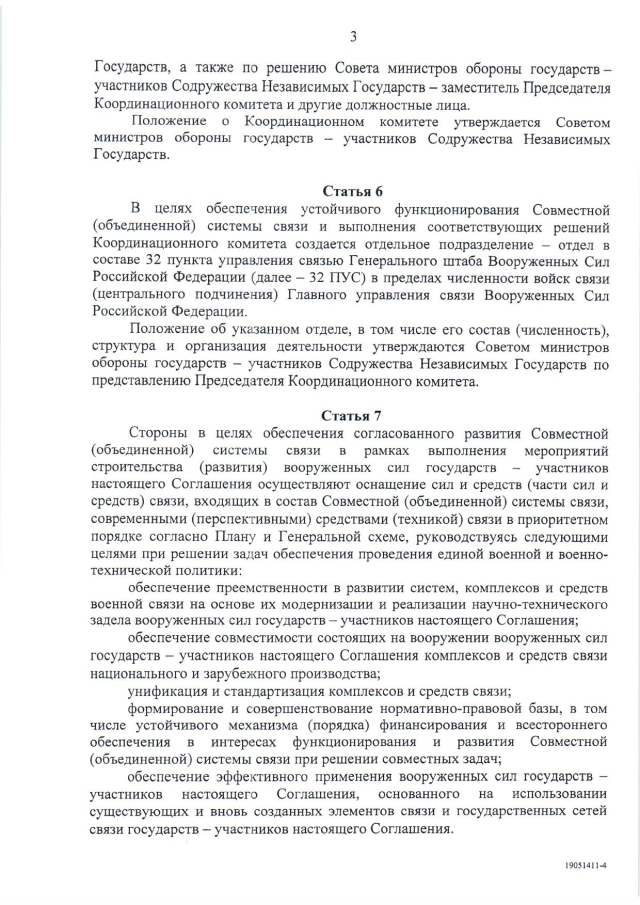 3

Государств, а также по решению Совета министров обороны государств – участников Содружества Независимых Государств – заместитель Председателя Координационного комитета и другие должностные лица.

Положение о Координационном комитете утверждается Советом министров обороны государств – участников Содружества Независимых Государств.

Статья 6

В целях обеспечения устойчивого функционирования Совместной (объединенной) системы связи и выполнения соответствующих решений Координационного комитета создается отдельное подразделение – отдел в составе 32 пункта управления связью Генерального штаба Вооруженных Сил Российской Федерации (далее – 32 ПУС) в пределах численности войск связи (центрального подчинения) Главного управления связи Вооруженных Сил Российской Федерации.

Положение об указанном отделе, в том числе его состав (численность), структура и организация деятельности утверждаются Советом министров обороны государств – участников Содружества Независимых Государств по представлению Председателя Координационного комитета.

Статья 7

Стороны в целях обеспечения согласованного развития Совместной (объединенной) системы связи в рамках выполнения мероприятий строительства (развития) вооруженных сил государств – участников настоящего Соглашения осуществляют оснащение сил и средств (части сил и средств) связи, входящих в состав Совместной (объединенной) системы связи, современными (перспективными) средствами (техникой) связи в приоритетном порядке согласно Плану и Генеральной схеме, руководствуясь следующими целями при решении задач обеспечения проведения единой военной и военно-технической политики:

обеспечение преемственности в развитии систем, комплексов и средств военной связи на основе их модернизации и реализации научно-технического задела вооруженных сил государств – участников настоящего Соглашения;

обеспечение совместимости состоящих на вооружении вооруженных сил государств – участников настоящего Соглашения комплексов и средств связи национального и зарубежного производства;

унификация и стандартизация комплексов и средств связи;

формирование и совершенствование нормативно-правовой базы, в том числе устойчивого механизма (порядка) финансирования и всестороннего обеспечения в интересах функционирования и развития Совместной (объединенной) системы связи при решении совместных задач;

обеспечение эффективного применения вооруженных сил государств – участников настоящего Соглашения, основанного на использовании существующих и вновь созданных элементов связи и государственных сетей связи государств – участников настоящего Соглашения.

19051411-4